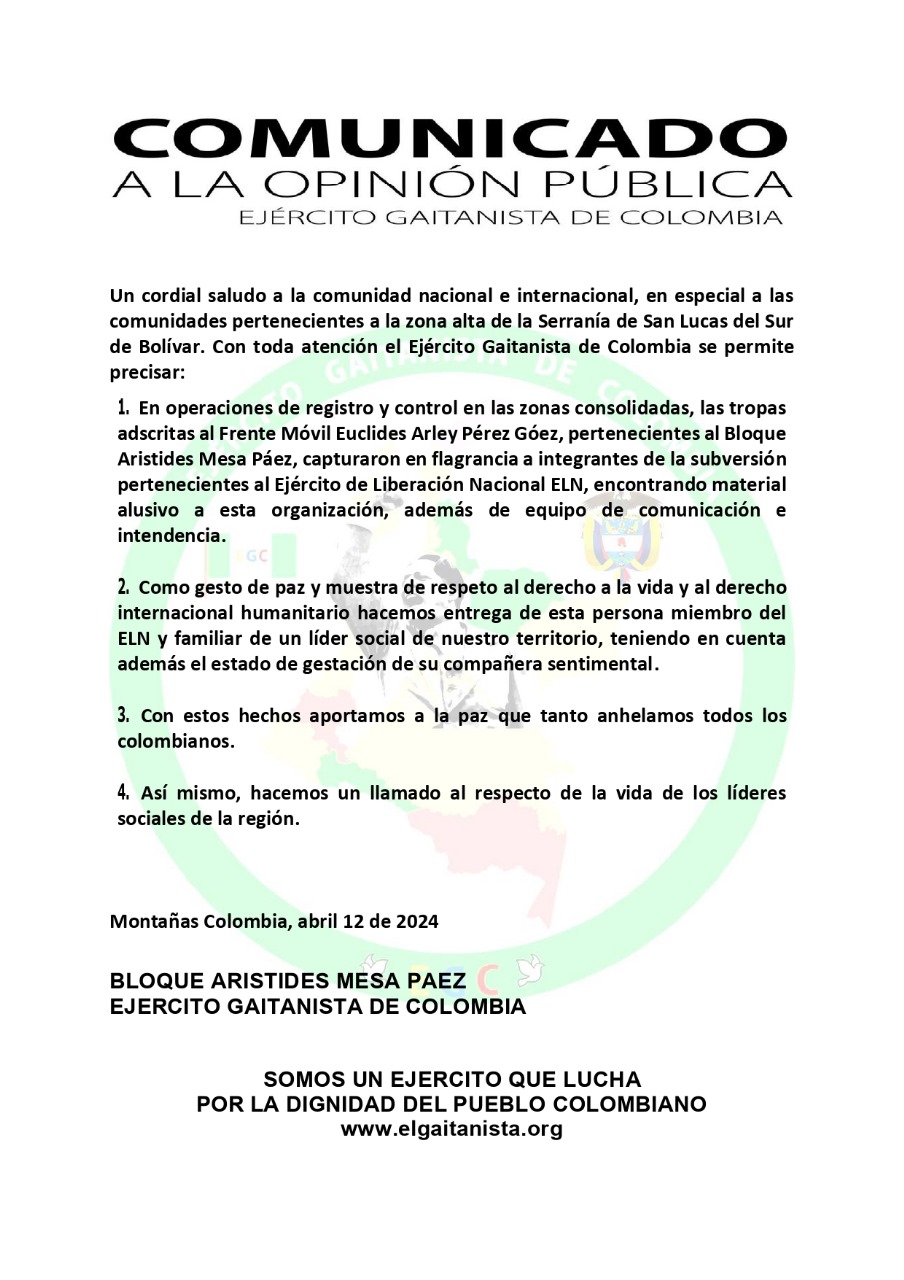 COMUNICADO
A LA OPINIÓN PÚBLICA
EJÉRCITO GAITANISTA DE COLOMBIA

Un cordial saludo a la comunidad nacional e internacional, en especial a las comunidades pertenecientes a la zona alta de la Serranía de San Lucas del Sur de Bolívar. Con toda atención el Ejército Gaitanista de Colombia se permite precisar:

1. En operaciones de registro y control en las zonas consolidadas, las tropas adscritas al Frente Móvil Euclides Arley Pérez Góez, pertenecientes al Bloque Aristides Mesa Páez, capturaron en flagrancia a integrantes de la subversión pertenecientes al Ejército de Liberación Nacional ELN, encontrando material alusivo a esta organización, además de equipo de comunicación e intendencia.

2. Como gesto de paz y muestra de respeto al derecho a la vida y al derecho internacional humanitario hacemos entrega de esta persona miembro del ELN y familiar de un líder social de nuestro territorio, teniendo en cuenta además el estado de gestación de su compañera sentimental.

3. Con estos hechos aportamos a la paz que tanto anhelamos todos los colombianos.

4. Así mismo, hacemos un llamado al respecto de la vida de los líderes sociales de la región.

Montañas Colombia, abril 12 de 2024

BLOQUE ARISTIDES MESA PAEZ
EJERCITO GAITANISTA DE COLOMBIA

SOMOS UN EJERCITO QUE LUCHA
POR LA DIGNIDAD DEL PUEBLO COLOMBIANO
www.elgaitanista.org